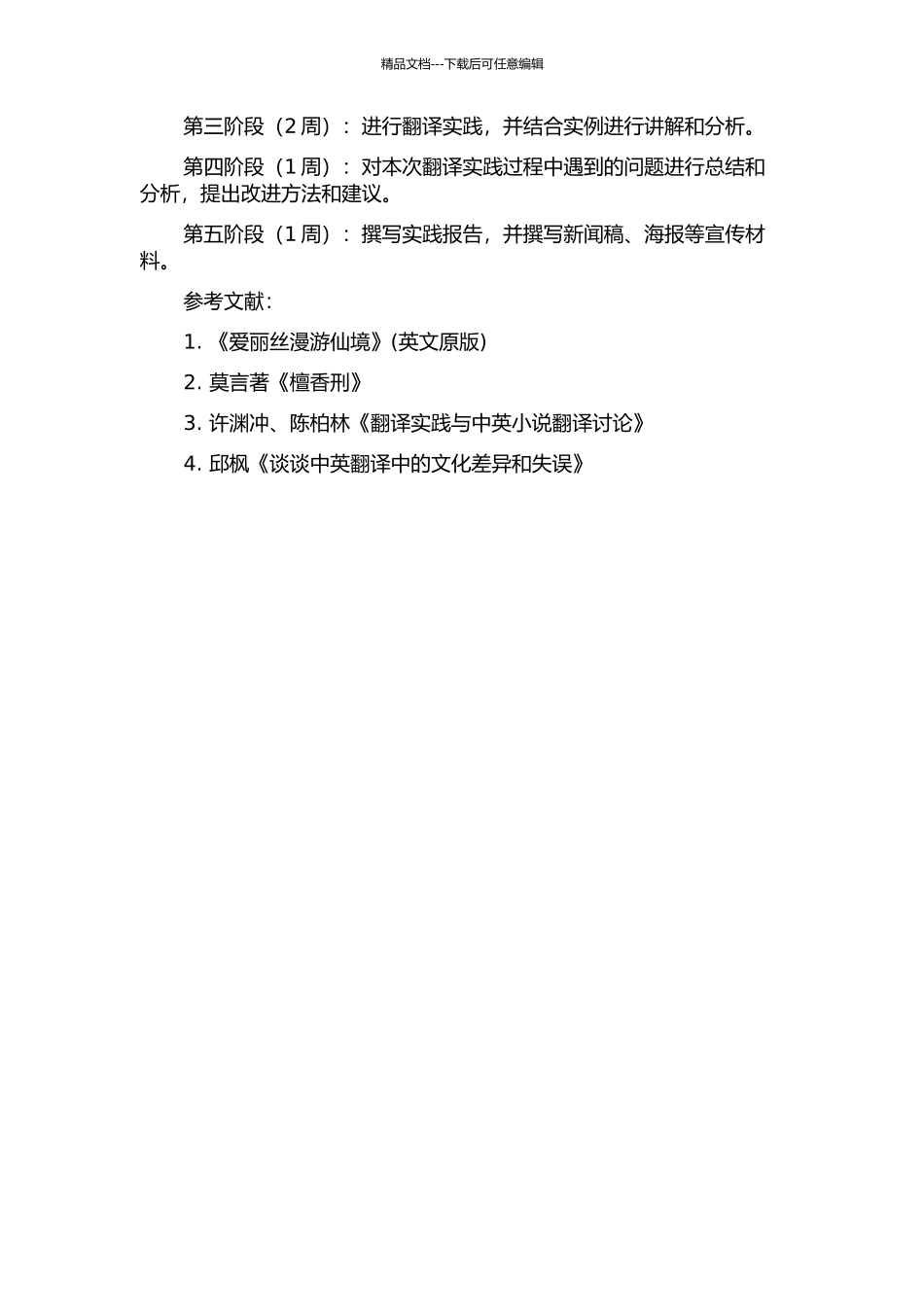 精品文档---下载后可任意编辑

第三阶段（2 周）：进行翻译实践，并结合实例进行讲解和分析。

第四阶段（1 周）：对本次翻译实践过程中遇到的问题进行总结和分析，提出改进方法和建议。

第五阶段（1 周）：撰写实践报告，并撰写新闻稿、海报等宣传材料。

参考文献：

1. 《爱丽丝漫游仙境》(英文原版)

2. 莫言著《檀香刑》

3. 许渊冲、陈柏林《翻译实践与中英小说翻译讨论》

4. 邱枫《谈谈中英翻译中的文化差异和失误》